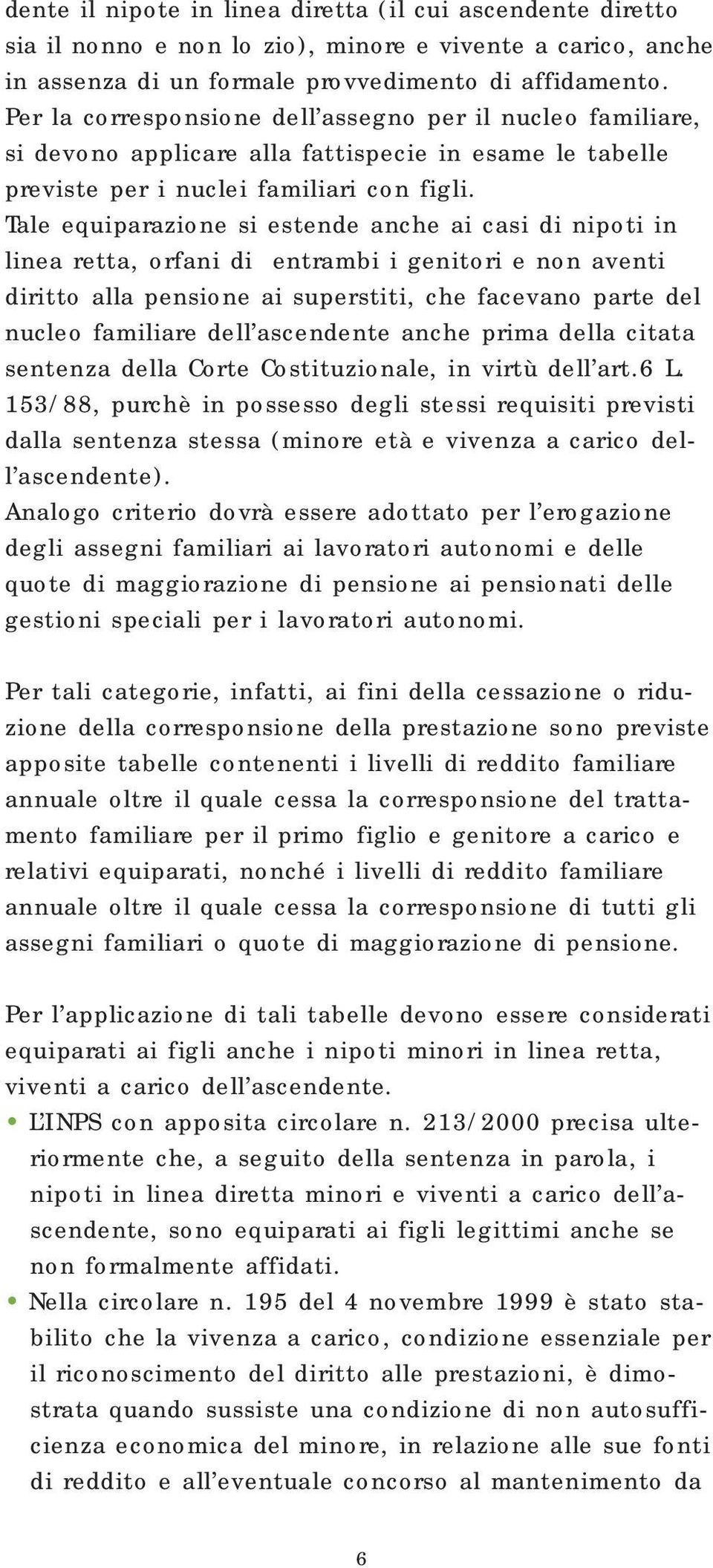 dente il nipote in linea diretta (il cui ascendente diretto sia il nonno e non lo zio), minore e vivente a carico, anche in assenza di un formale provvedimento di affidamento.
Per la corresponsione dell'assegno per il nucleo familiare, si devono applicare alla fattispecie in esame le tabelle previste per i nuclei familiari con figli.
Tale equiparazione si estende anche ai casi di nipoti in linea retta, orfani di entrambi i genitori e non aventi diritto alla pensione ai superstiti, che facevano parte del nucleo familiare dell'ascendente anche prima della citata sentenza della Corte Costituzionale, in virtù dell'art.6 L. 153/88, purchè in possesso degli stessi requisiti previsti dalla sentenza stessa (minore età e vivenza a carico dell'ascendente).
Analogo criterio dovrà essere adottato per l'erogazione degli assegni familiari ai lavoratori autonomi e delle quote di maggiorazione di pensione ai pensionati delle gestioni speciali per i lavoratori autonomi.

Per tali categorie, infatti, ai fini della cessazione o riduzione della corresponsione della prestazione sono previste apposite tabelle contenenti i livelli di reddito familiare annuale oltre il quale cessa la corresponsione del trattamento familiare per il primo figlio e genitore a carico e relativi equiparati, nonché i livelli di reddito familiare annuale oltre il quale cessa la corresponsione di tutti gli assegni familiari o quote di maggiorazione di pensione.

Per l'applicazione di tali tabelle devono essere considerati equiparati ai figli anche i nipoti minori in linea retta, viventi a carico dell'ascendente.
• L'INPS con apposita circolare n. 213/2000 precisa ulteriormente che, a seguito della sentenza in parola, i nipoti in linea diretta minori e viventi a carico dell'ascendente, sono equiparati ai figli legittimi anche se non formalmente affidati.
• Nella circolare n. 195 del 4 novembre 1999 è stato stabilito che la vivenza a carico, condizione essenziale per il riconoscimento del diritto alle prestazioni, è dimostrata quando sussiste una condizione di non autosufficienza economica del minore, in relazione alle sue fonti di reddito e all'eventuale concorso al mantenimento da

6